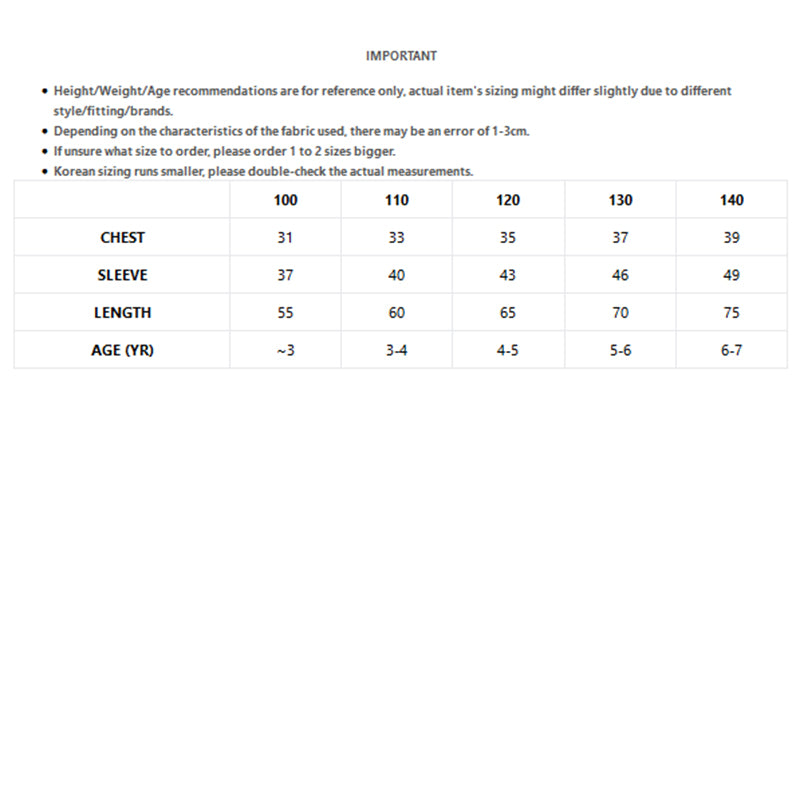 IMPORTANT

• Height/Weight/Age recommendations are for reference only, actual item's sizing might differ slightly due to different style/fitting/brands.
• Depending on the characteristics of the fabric used, there may be an error of 1-3cm.
• If unsure what size to order, please order 1 to 2 sizes bigger.
• Korean sizing runs smaller, please double-check the actual measurements.

| | 100 | 110 | 120 | 130 | 140 |
|---|---|---|---|---|---|
| CHEST | 31 | 33 | 35 | 37 | 39 |
| SLEEVE | 37 | 40 | 43 | 46 | 49 |
| LENGTH | 55 | 60 | 65 | 70 | 75 |
| AGE (YR) | ~3 | 3-4 | 4-5 | 5-6 | 6-7 |